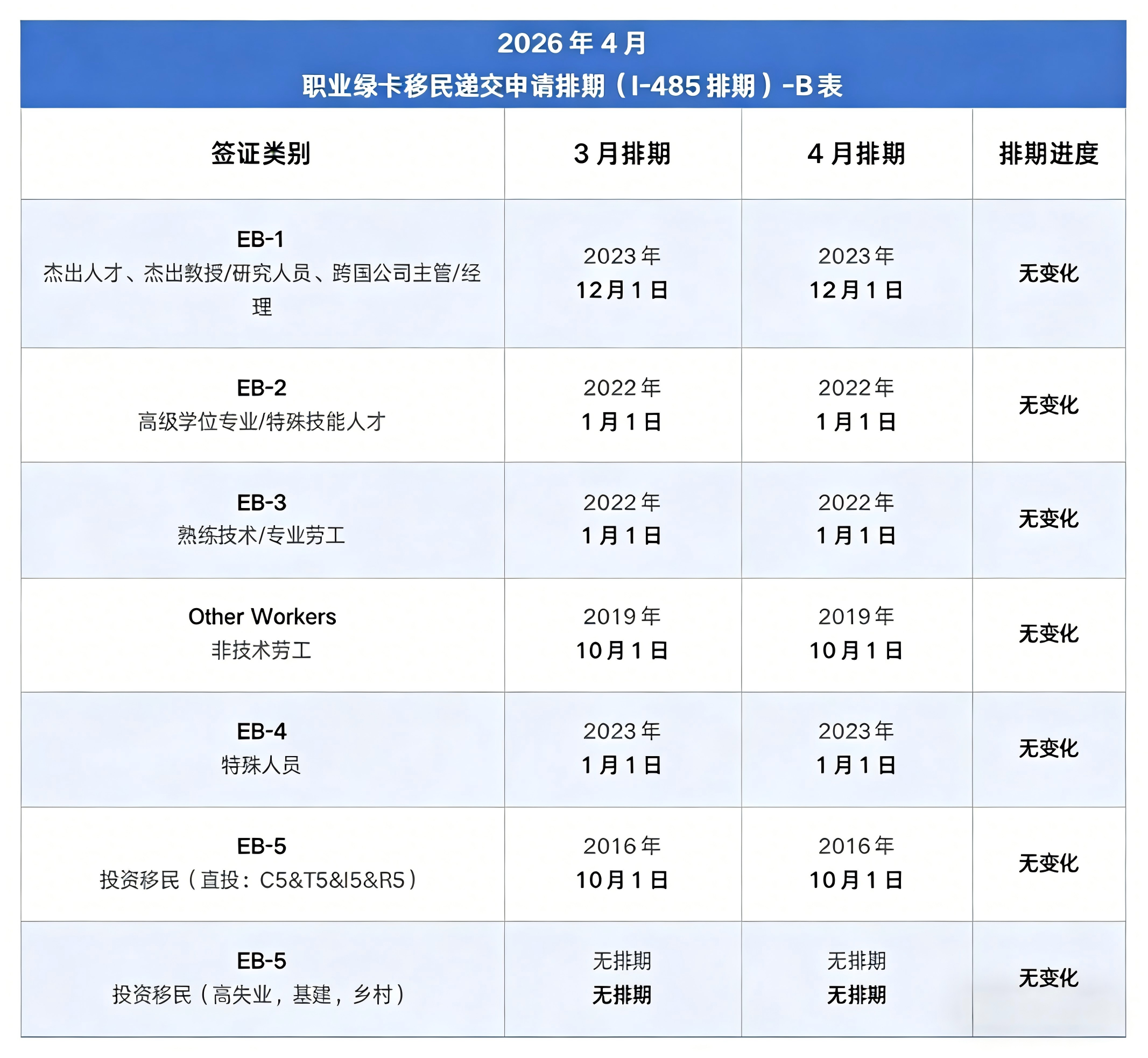 2026 年 4 月
职业绿卡移民递交申请排期（I-485 排期）-B 表

| 签证类别 | 3 月排期 | 4 月排期 | 排期进度 |
|---|---|---|---|
| EB-1 杰出人才、杰出教授/研究人员、跨国公司主管/经理 | 2023 年 12 月 1 日 | 2023 年 12 月 1 日 | 无变化 |
| EB-2 高级学位专业/特殊技能人才 | 2022 年 1 月 1 日 | 2022 年 1 月 1 日 | 无变化 |
| EB-3 熟练技术/专业劳工 | 2022 年 1 月 1 日 | 2022 年 1 月 1 日 | 无变化 |
| Other Workers 非技术劳工 | 2019 年 10 月 1 日 | 2019 年 10 月 1 日 | 无变化 |
| EB-4 特殊人员 | 2023 年 1 月 1 日 | 2023 年 1 月 1 日 | 无变化 |
| EB-5 投资移民（直投：C5&T5&I5&R5） | 2016 年 10 月 1 日 | 2016 年 10 月 1 日 | 无变化 |
| EB-5 投资移民（高失业，基建，乡村） | 无排期 无排期 | 无排期 无排期 | 无变化 |